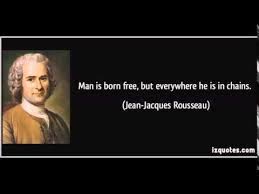 Man is born free, but everywhere he is in chains.

(Jean-Jacques Rousseau)

izquotes.com